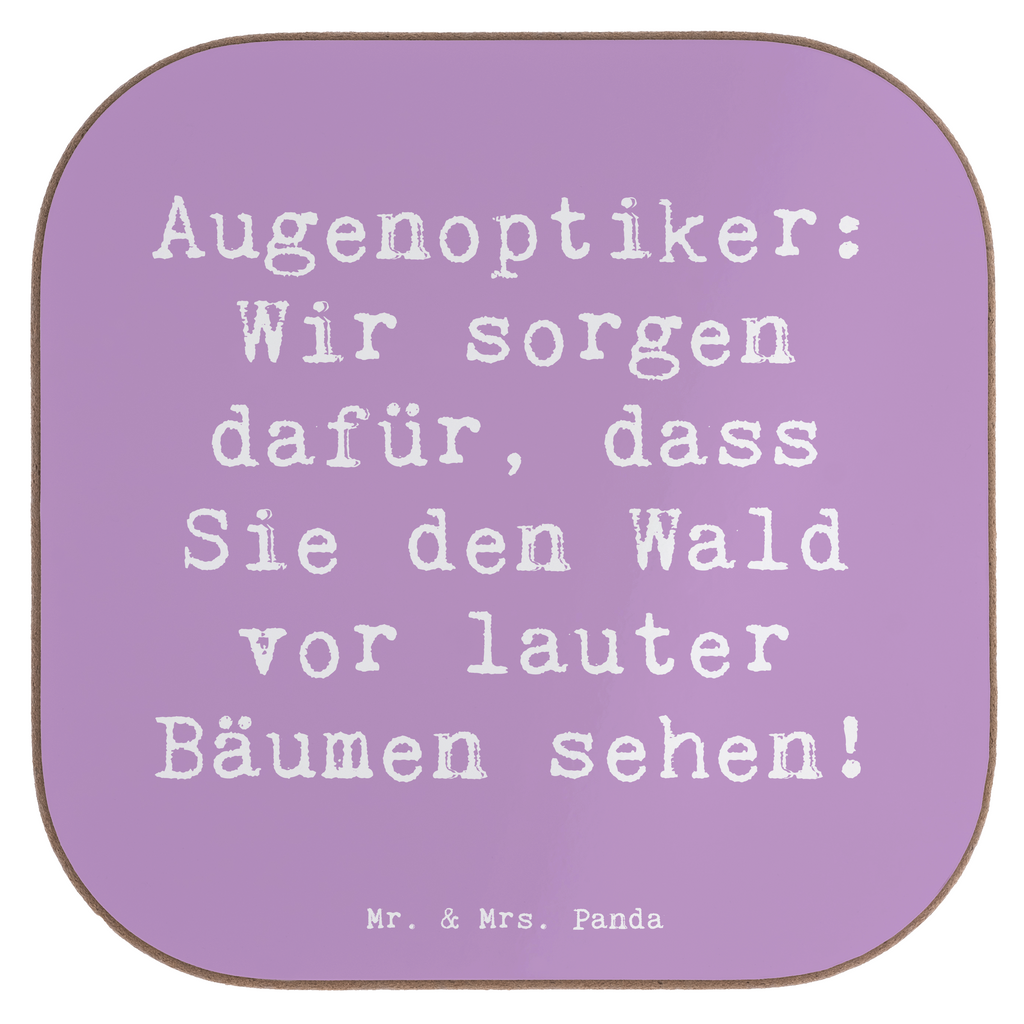 Augenoptiker: Wir sorgen dafür, dass Sie den Wald vor lauter Bäumen sehen!

Mr. & Mrs. Panda